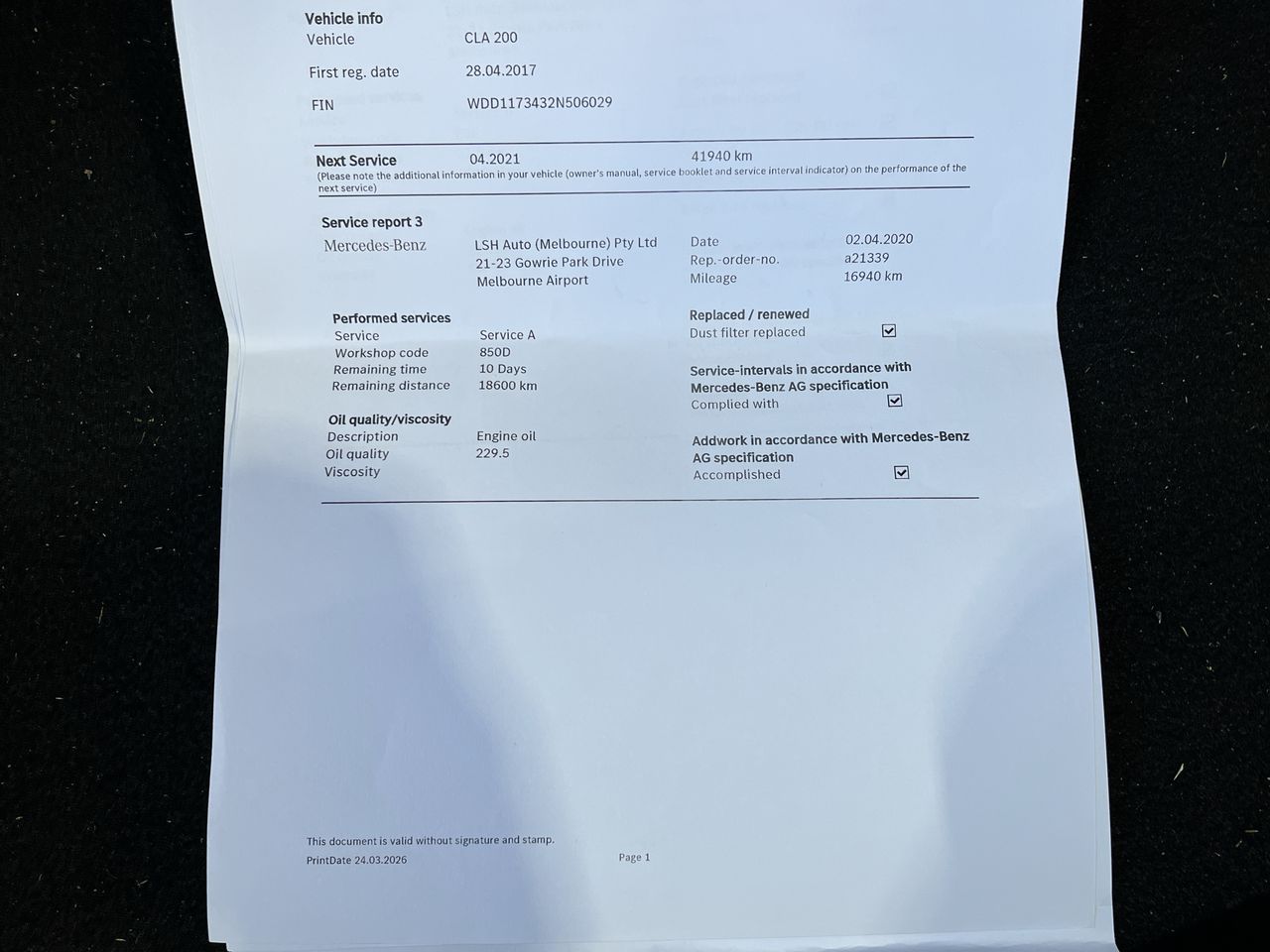 Vehicle info
Vehicle CLA 200
First reg. date 28.04.2017
FIN WDD1173432N506029

Next Service 04.2021 41940 km
(Please note the additional information in your vehicle (owner's manual, service booklet and service interval indicator) on the performance of the next service)

Service report 3
Mercedes-Benz
LSH Auto (Melbourne) Pty Ltd
21-23 Gowrie Park Drive
Melbourne Airport

Date 02.04.2020
Rep.-order-no. a21339
Mileage 16940 km

Performed services
Service Service A
Workshop code 850D
Remaining time 10 Days
Remaining distance 18600 km

Oil quality/viscosity
Description Engine oil
Oil quality 229.5
Viscosity

Replaced / renewed
Dust filter replaced ☑

Service-intervals in accordance with Mercedes-Benz AG specification
Complied with ☑

Addwork in accordance with Mercedes-Benz AG specification
Accomplished ☑

This document is valid without signature and stamp.
PrintDate 24.03.2026

Page 1